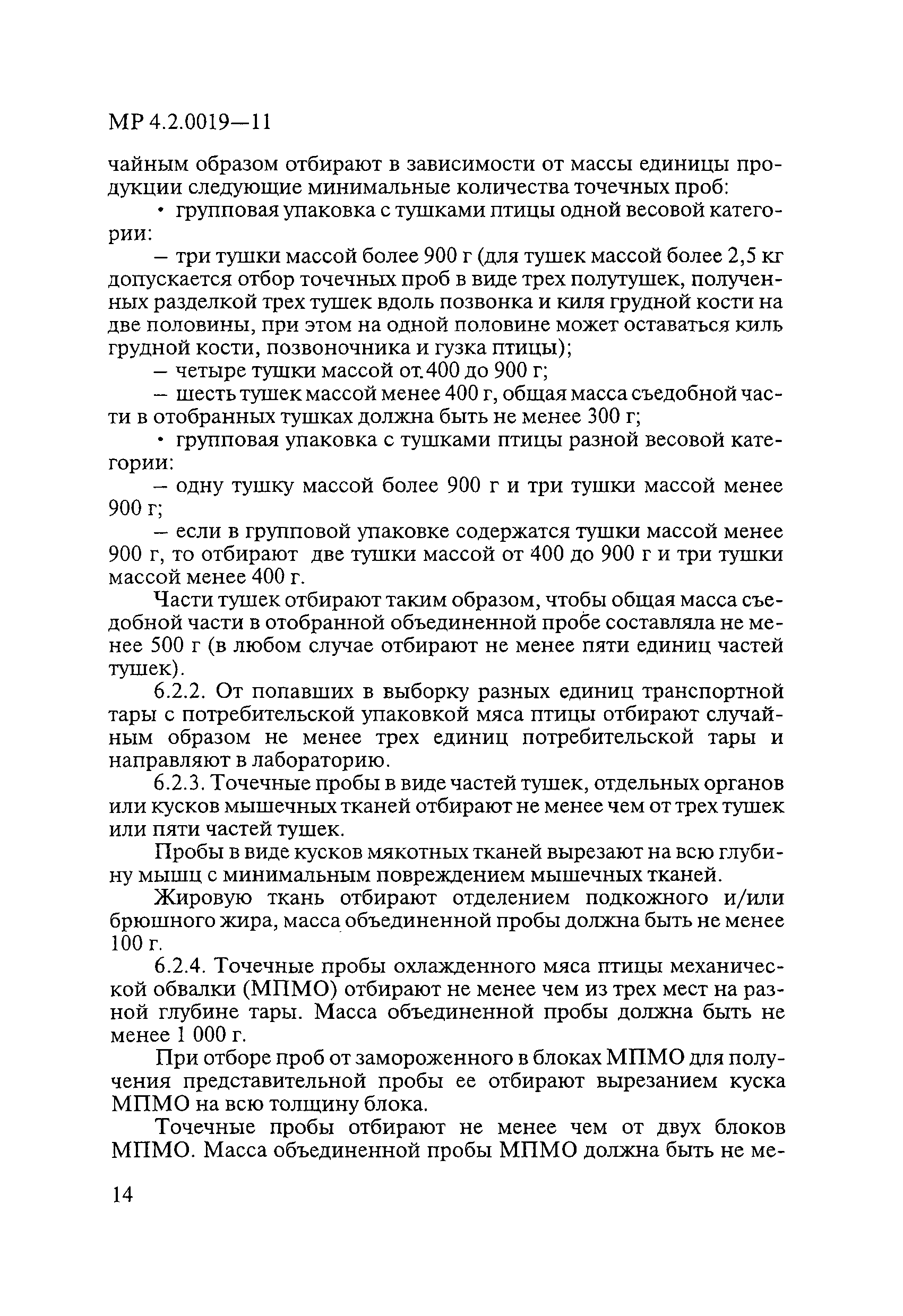 МР 4.2.0019—11

чайным образом отбирают в зависимости от массы единицы продукции следующие минимальные количества точечных проб:

• групповая упаковка с тушками птицы одной весовой категории:

– три тушки массой более 900 г (для тушек массой более 2,5 кг допускается отбор точечных проб в виде трех полутушек, полученных разделкой трех тушек вдоль позвонка и киля грудной кости на две половины, при этом на одной половине может оставаться киль грудной кости, позвоночника и гузка птицы);

– четыре тушки массой от.400 до 900 г;

– шесть тушек массой менее 400 г, общая масса съедобной части в отобранных тушках должна быть не менее 300 г;

• групповая упаковка с тушками птицы разной весовой категории:

– одну тушку массой более 900 г и три тушки массой менее 900 г;

– если в групповой упаковке содержатся тушки массой менее 900 г, то отбирают две тушки массой от 400 до 900 г и три тушки массой менее 400 г.

Части тушек отбирают таким образом, чтобы общая масса съедобной части в отобранной объединенной пробе составляла не менее 500 г (в любом случае отбирают не менее пяти единиц частей тушек).

6.2.2. От попавших в выборку разных единиц транспортной тары с потребительской упаковкой мяса птицы отбирают случайным образом не менее трех единиц потребительской тары и направляют в лабораторию.

6.2.3. Точечные пробы в виде частей тушек, отдельных органов или кусков мышечных тканей отбирают не менее чем от трех тушек или пяти частей тушек.

Пробы в виде кусков мякотных тканей вырезают на всю глубину мышц с минимальным повреждением мышечных тканей.

Жировую ткань отбирают отделением подкожного и/или брюшного жира, масса объединенной пробы должна быть не менее 100 г.

6.2.4. Точечные пробы охлажденного мяса птицы механической обвалки (МПМО) отбирают не менее чем из трех мест на разной глубине тары. Масса объединенной пробы должна быть не менее 1 000 г.

При отборе проб от замороженного в блоках МПМО для получения представительной пробы ее отбирают вырезанием куска МПМО на всю толщину блока.

Точечные пробы отбирают не менее чем от двух блоков МПМО. Масса объединенной пробы МПМО должна быть не ме-

14